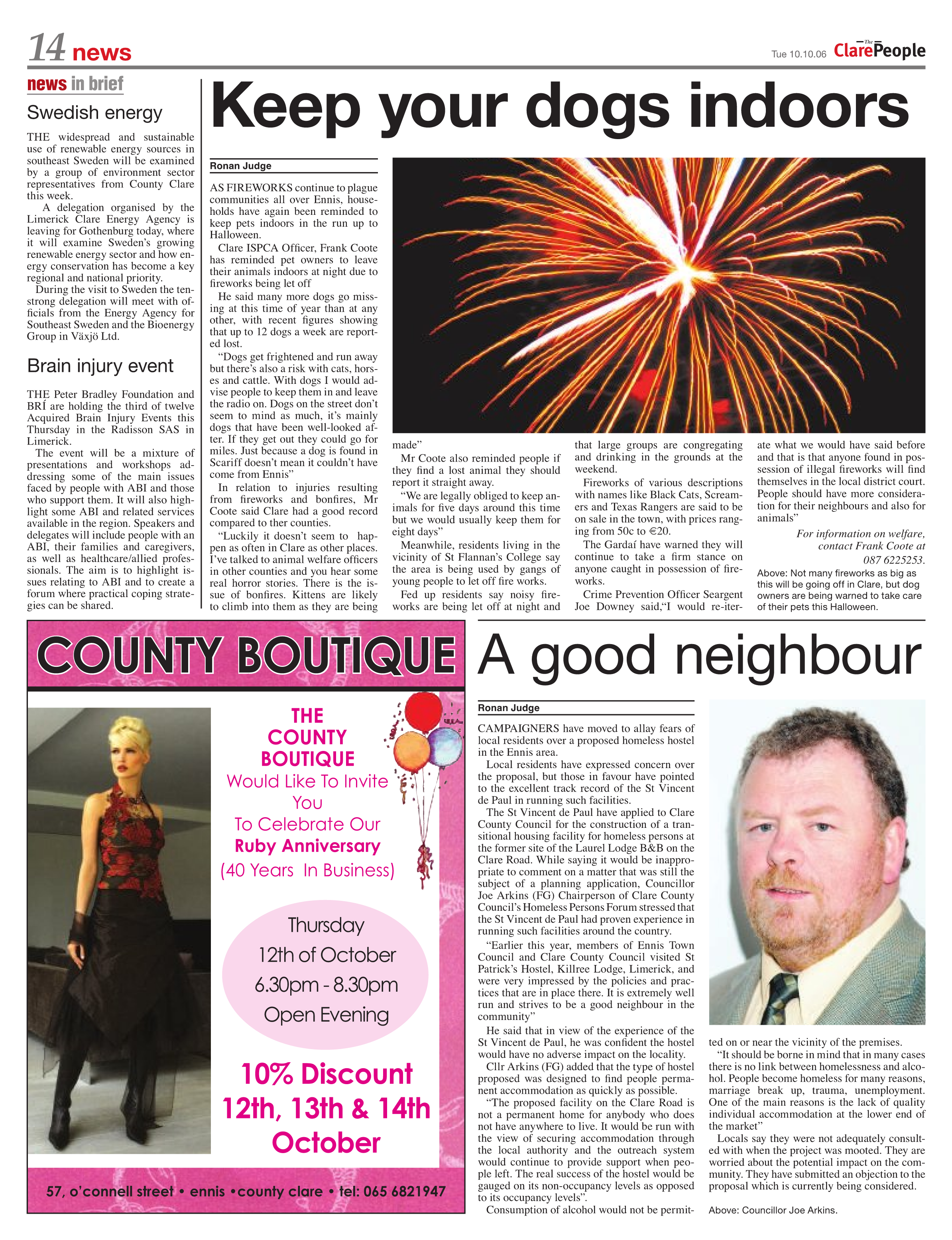 14 news

Tue 10.10.06 The Clare People

news in brief

Swedish energy

THE widespread and sustainable use of renewable energy sources in southeast Sweden will be examined by a group of environment sector representatives from County Clare this week.

A delegation organised by the Limerick Clare Energy Agency is leaving for Gothenburg today, where it will examine Sweden's growing renewable energy sector and how energy conservation has become a key regional and national priority.

During the visit to Sweden the ten-strong delegation will meet with officials from the Energy Agency for Southeast Sweden and the Bioenergy Group in Växjö Ltd.

Brain injury event

THE Peter Bradley Foundation and BRÍ are holding the third of twelve Acquired Brain Injury Events this Thursday in the Radisson SAS in Limerick.

The event will be a mixture of presentations and workshops addressing some of the main issues faced by people with ABI and those who support them. It will also highlight some ABI and related services available in the region. Speakers and delegates will include people with an ABI, their families and caregivers, as well as healthcare/allied professionals. The aim is to highlight issues relating to ABI and to create a forum where practical coping strategies can be shared.

Keep your dogs indoors

Ronan Judge

AS FIREWORKS continue to plague communities all over Ennis, households have again been reminded to keep pets indoors in the run up to Halloween.

Clare ISPCA Officer, Frank Coote has reminded pet owners to leave their animals indoors at night due to fireworks being let off

He said many more dogs go missing at this time of year than at any other, with recent figures showing that up to 12 dogs a week are reported lost.

"Dogs get frightened and run away but there's also a risk with cats, horses and cattle. With dogs I would advise people to keep them in and leave the radio on. Dogs on the street don't seem to mind as much, it's mainly dogs that have been well-looked after. If they get out they could go for miles. Just because a dog is found in Scariff doesn't mean it couldn't have come from Ennis"

In relation to injuries resulting from fireworks and bonfires, Mr Coote said Clare had a good record compared to ther counties.

"Luckily it doesn't seem to happen as often in Clare as other places. I've talked to animal welfare officers in other counties and you hear some real horror stories. There is the issue of bonfires. Kittens are likely to climb into them as they are being made"

Mr Coote also reminded people if they find a lost animal they should report it straight away.

"We are legally obliged to keep animals for five days around this time but we would usually keep them for eight days"

Meanwhile, residents living in the vicinity of St Flannan's College say the area is being used by gangs of young people to let off fire works.

Fed up residents say noisy fireworks are being let off at night and that large groups are congregating and drinking in the grounds at the weekend.

Fireworks of various descriptions with names like Black Cats, Screamers and Texas Rangers are said to be on sale in the town, with prices ranging from 50c to €20.

The Gardaí have warned they will continue to take a firm stance on anyone caught in possession of fireworks.

Crime Prevention Officer Seargent Joe Downey said,"I would re-iterate what we would have said before and that is that anyone found in possession of illegal fireworks will find themselves in the local district court. People should have more consideration for their neighbours and also for animals"

For information on welfare, contact Frank Coote at 087 6225253.

Above: Not many fireworks as big as this will be going off in Clare, but dog owners are being warned to take care of their pets this Halloween.

COUNTY BOUTIQUE

THE COUNTY BOUTIQUE
Would Like To Invite You
To Celebrate Our
Ruby Anniversary
(40 Years In Business)

Thursday
12th of October
6.30pm - 8.30pm
Open Evening

10% Discount
12th, 13th & 14th October

57, o'connell street • ennis •county clare • tel: 065 6821947

A good neighbour

Ronan Judge

CAMPAIGNERS have moved to allay fears of local residents over a proposed homeless hostel in the Ennis area.

Local residents have expressed concern over the proposal, but those in favour have pointed to the excellent track record of the St Vincent de Paul in running such facilities.

The St Vincent de Paul have applied to Clare County Council for the construction of a transitional housing facility for homeless persons at the former site of the Laurel Lodge B&B on the Clare Road. While saying it would be inappropriate to comment on a matter that was still the subject of a planning application, Councillor Joe Arkins (FG) Chairperson of Clare County Council's Homeless Persons Forum stressed that the St Vincent de Paul had proven experience in running such facilities around the country.

"Earlier this year, members of Ennis Town Council and Clare County Council visited St Patrick's Hostel, Killree Lodge, Limerick, and were very impressed by the policies and practices that are in place there. It is extremely well run and strives to be a good neighbour in the community"

He said that in view of the experience of the St Vincent de Paul, he was confident the hostel would have no adverse impact on the locality.

Cllr Arkins (FG) added that the type of hostel proposed was designed to find people permanent accommodation as quickly as possible.

"The proposed facility on the Clare Road is not a permanent home for anybody who does not have anywhere to live. It would be run with the view of securing accommodation through the local authority and the outreach system would continue to provide support when people left. The real success of the hostel would be gauged on its non-occupancy levels as opposed to its occupancy levels".

Consumption of alcohol would not be permitted on or near the vicinity of the premises.

"It should be borne in mind that in many cases there is no link between homelessness and alcohol. People become homeless for many reasons, marriage break up, trauma, unemployment. One of the main reasons is the lack of quality individual accommodation at the lower end of the market"

Locals say they were not adequately consulted with when the project was mooted. They are worried about the potential impact on the community. They have submitted an objection to the proposal which is currently being considered.

Above: Councillor Joe Arkins.